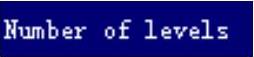 Number of levels